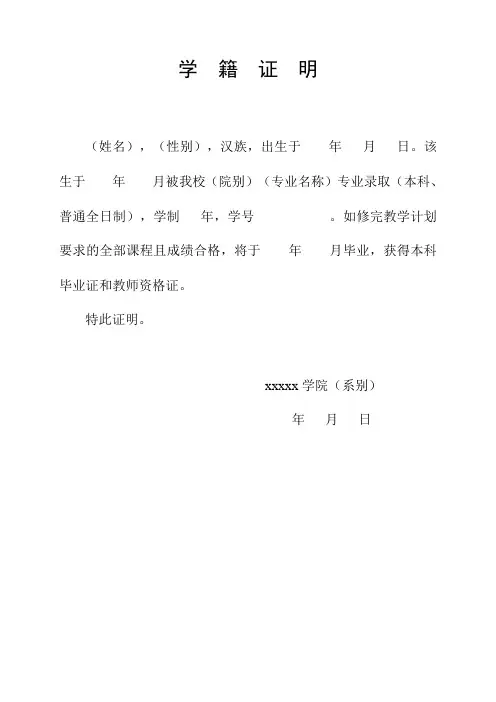 学 籍 证 明

（姓名），（性别），汉族，出生于　　年　　月　　日。该生于　　年　　月被我校（院别）（专业名称）专业录取（本科、普通全日制），学制　　年，学号　　　　　。如修完教学计划要求的全部课程且成绩合格，将于　　年　　月毕业，获得本科毕业证和教师资格证。

特此证明。

xxxxx 学院（系别）

年　　月　　日